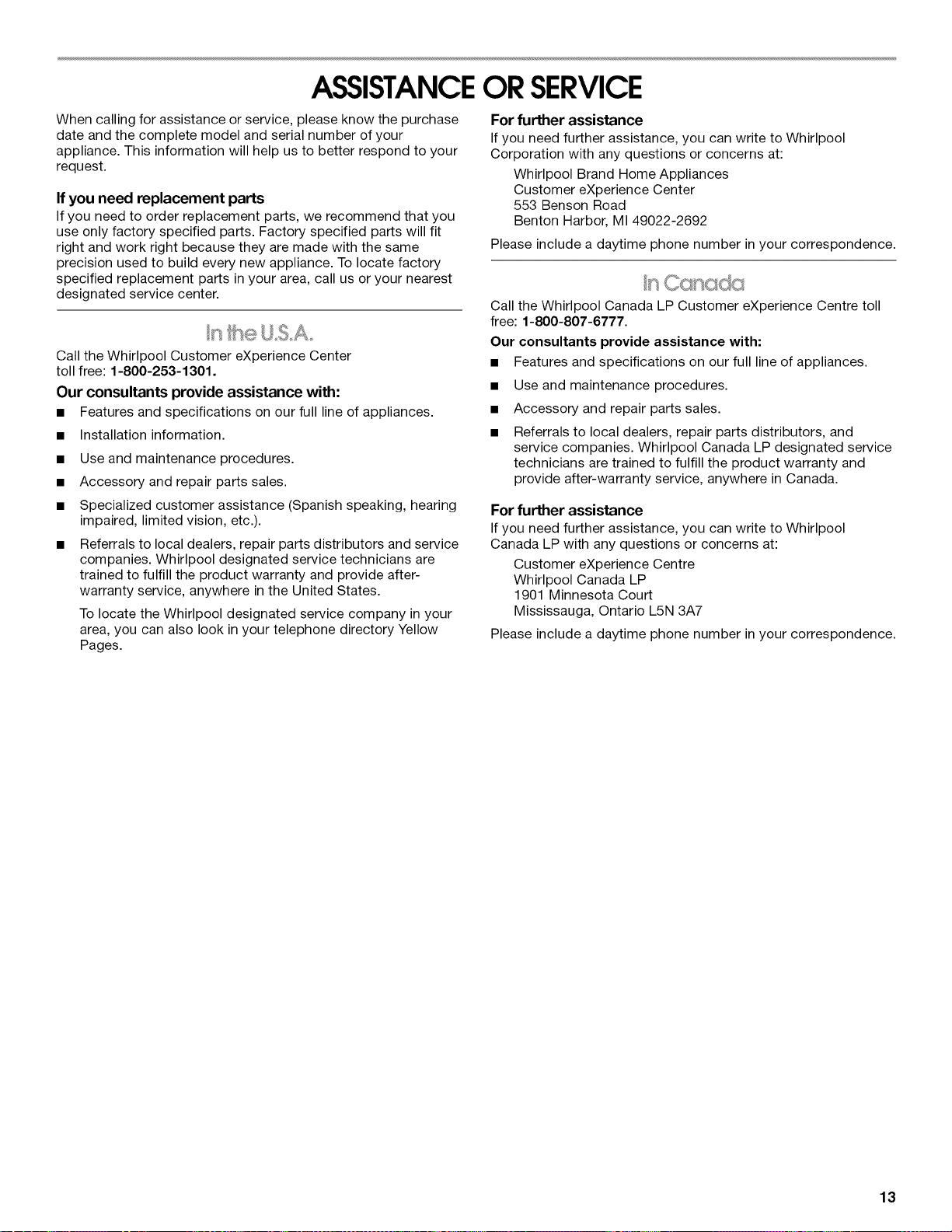 ASSISTANCE OR SERVICE

When calling for assistance or service, please know the purchase date and the complete model and serial number of your appliance. This information will help us to better respond to your request.

If you need replacement parts

If you need to order replacement parts, we recommend that you use only factory specified parts. Factory specified parts will fit right and work right because they are made with the same precision used to build every new appliance. To locate factory specified replacement parts in your area, call us or your nearest designated service center.

In the U.S.A.

Call the Whirlpool Customer eXperience Center toll free: 1-800-253-1301.

Our consultants provide assistance with:

■ Features and specifications on our full line of appliances.

■ Installation information.

■ Use and maintenance procedures.

■ Accessory and repair parts sales.

■ Specialized customer assistance (Spanish speaking, hearing impaired, limited vision, etc.).

■ Referrals to local dealers, repair parts distributors and service companies. Whirlpool designated service technicians are trained to fulfill the product warranty and provide after-warranty service, anywhere in the United States.

To locate the Whirlpool designated service company in your area, you can also look in your telephone directory Yellow Pages.

For further assistance

If you need further assistance, you can write to Whirlpool Corporation with any questions or concerns at:

Whirlpool Brand Home Appliances
Customer eXperience Center
553 Benson Road
Benton Harbor, MI 49022-2692

Please include a daytime phone number in your correspondence.

In Canada

Call the Whirlpool Canada LP Customer eXperience Centre toll free: 1-800-807-6777.

Our consultants provide assistance with:

■ Features and specifications on our full line of appliances.

■ Use and maintenance procedures.

■ Accessory and repair parts sales.

■ Referrals to local dealers, repair parts distributors, and service companies. Whirlpool Canada LP designated service technicians are trained to fulfill the product warranty and provide after-warranty service, anywhere in Canada.

For further assistance

If you need further assistance, you can write to Whirlpool Canada LP with any questions or concerns at:

Customer eXperience Centre
Whirlpool Canada LP
1901 Minnesota Court
Mississauga, Ontario L5N 3A7

Please include a daytime phone number in your correspondence.

13